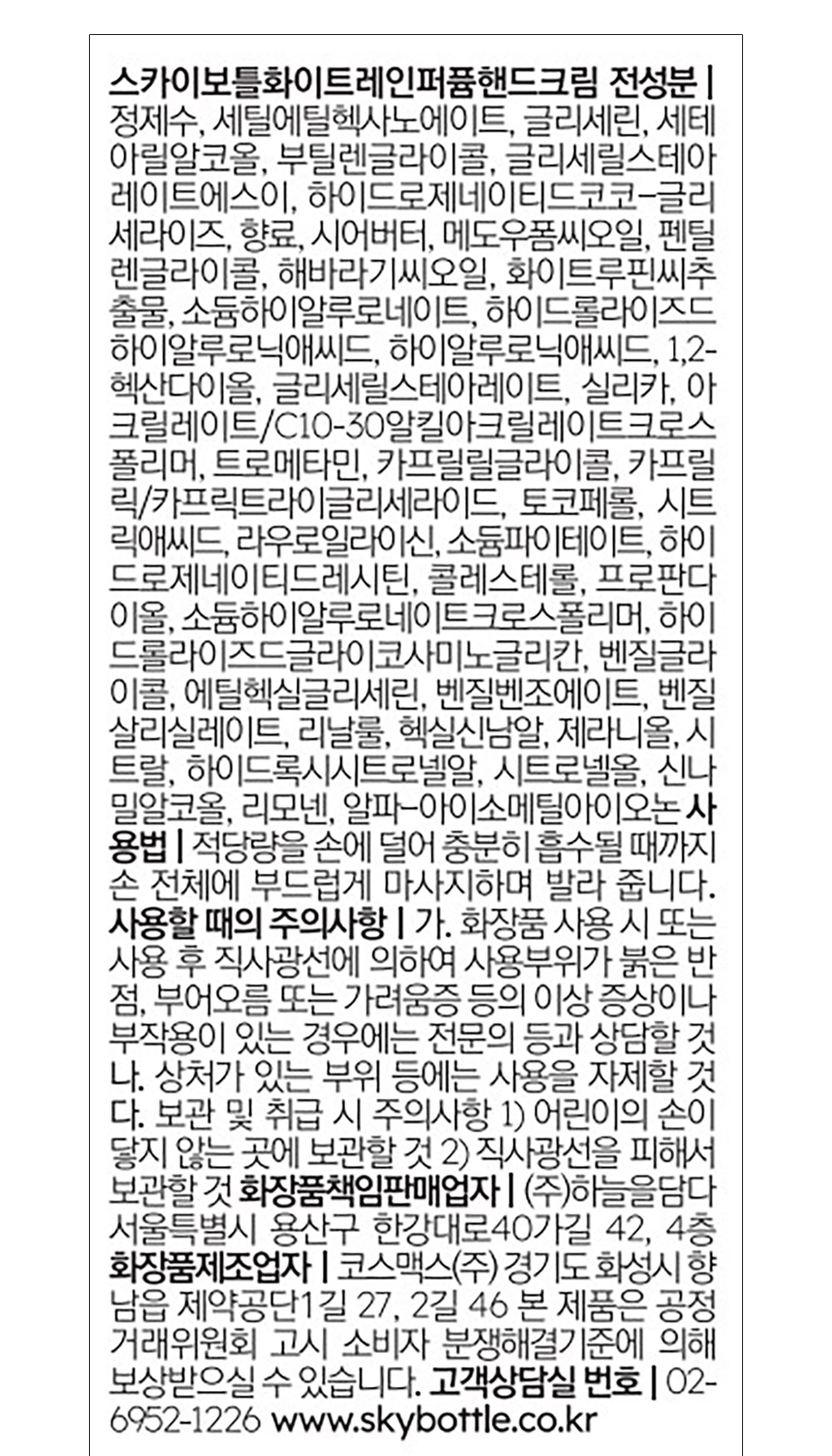 스카이보틀화이트레인퍼퓸핸드크림 전성분 | 정제수, 세틸에틸헥사노에이트, 글리세린, 세테아릴알코올, 부틸렌글라이콜, 글리세릴스테아레이트에스이, 하이드로제네이티드코코-글리세라이즈, 향료, 시어버터, 메도우폼씨오일, 펜틸렌글라이콜, 해바라기씨오일, 화이트루핀씨추출물, 소듐하이알루로네이트, 하이드롤라이즈드하이알루로닉애씨드, 하이알루로닉애씨드, 1,2-헥산다이올, 글리세릴스테아레이트, 실리카, 아크릴레이트/C10-30알킬아크릴레이트크로스폴리머, 트로메타민, 카프릴릴글라이콜, 카프릴릭/카프릭트라이글리세라이드, 토코페롤, 시트릭애씨드, 라우로일라이신, 소듐파이테이트, 하이드로제네이티드레시틴, 콜레스테롤, 프로판다이올, 소듐하이알루로네이트크로스폴리머, 하이드롤라이즈드글라이코사미노글리칸, 벤질글라이콜, 에틸헥실글리세린, 벤질벤조에이트, 벤질살리실레이트, 리날룰, 헥실신남알, 제라니올, 시트랄, 하이드록시시트로넬알, 시트로넬올, 신나밀알코올, 리모넨, 알파-아이소메틸아이오논 사용법 | 적당량을 손에 덜어 충분히 흡수될 때까지 손 전체에 부드럽게 마사지하며 발라 줍니다. 사용할 때의 주의사항 | 가. 화장품 사용 시 또는 사용 후 직사광선에 의하여 사용부위가 붉은 반점, 부어오름 또는 가려움증 등의 이상 증상이나 부작용이 있는 경우에는 전문의 등과 상담할 것 나. 상처가 있는 부위 등에는 사용을 자제할 것 다. 보관 및 취급 시 주의사항 1) 어린이의 손이 닿지 않는 곳에 보관할 것 2) 직사광선을 피해서 보관할 것 화장품책임판매업자 | (주)하늘을담다 서울특별시 용산구 한강대로40가길 42, 4층 화장품제조업자 | 코스맥스(주) 경기도 화성시 향남읍 제약공단1길 27, 2길 46 본 제품은 공정거래위원회 고시 소비자 분쟁해결기준에 의해 보상받으실 수 있습니다. 고객상담실 번호 | 02-6952-1226 www.skybottle.co.kr